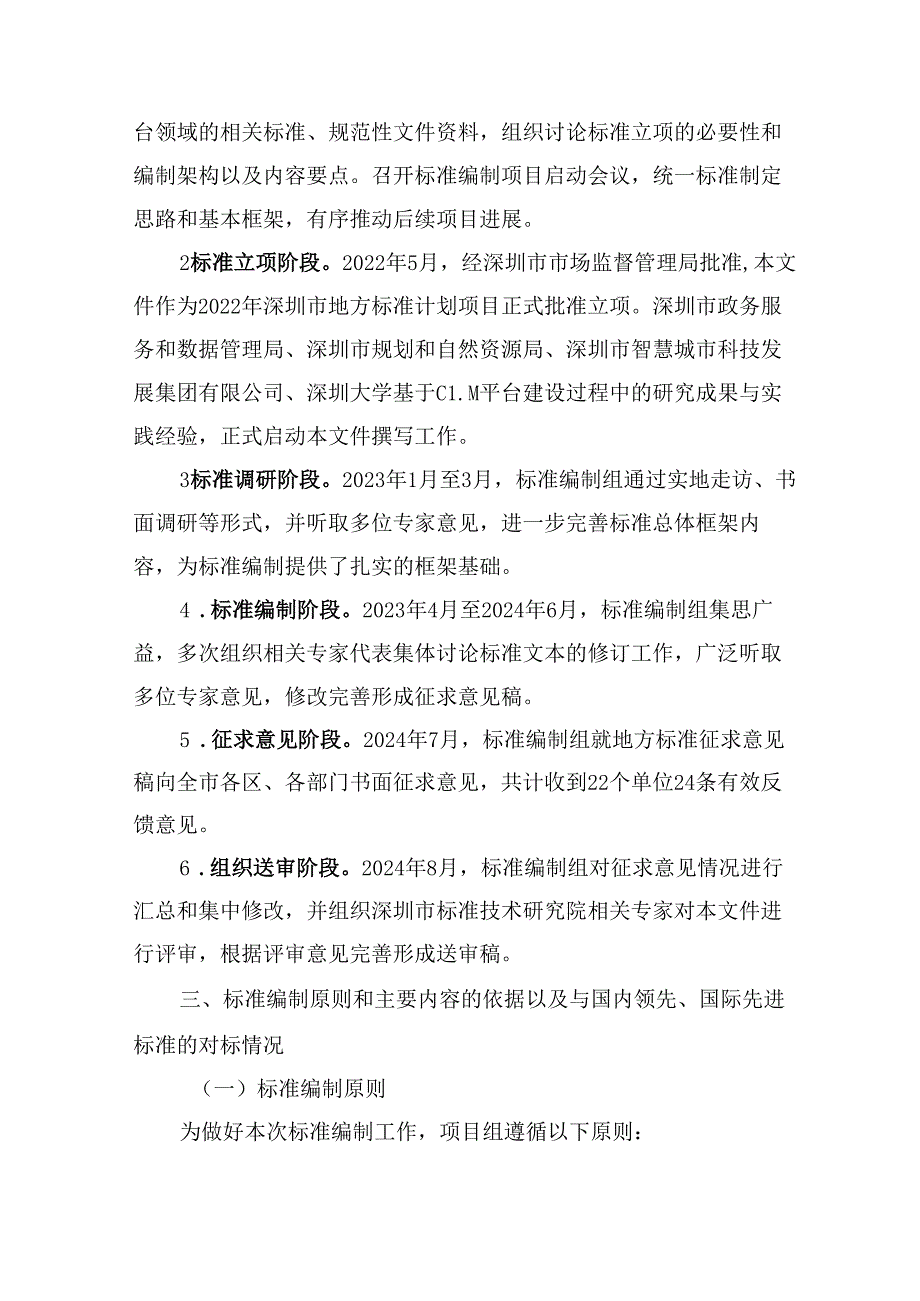 台领域的相关标准、规范性文件资料，组织讨论标准立项的必要性和编制架构以及内容要点。召开标准编制项目启动会议，统一标准制定思路和基本框架，有序推动后续项目进展。

2标准立项阶段。2022年5月，经深圳市市场监督管理局批准,本文件作为2022年深圳市地方标准计划项目正式批准立项。深圳市政务服务和数据管理局、深圳市规划和自然资源局、深圳市智慧城市科技发展集团有限公司、深圳大学基于C1.M平台建设过程中的研究成果与实践经验，正式启动本文件撰写工作。

3标准调研阶段。2023年1月至3月，标准编制组通过实地走访、书面调研等形式，并听取多位专家意见，进一步完善标准总体框架内容，为标准编制提供了扎实的框架基础。

4．标准编制阶段。2023年4月至2024年6月，标准编制组集思广益，多次组织相关专家代表集体讨论标准文本的修订工作，广泛听取多位专家意见，修改完善形成征求意见稿。

5．征求意见阶段。2024年7月，标准编制组就地方标准征求意见稿向全市各区、各部门书面征求意见，共计收到22个单位24条有效反馈意见。

6．组织送审阶段。2024年8月，标准编制组对征求意见情况进行汇总和集中修改，并组织深圳市标准技术研究院相关专家对本文件进行评审，根据评审意见完善形成送审稿。

三、标准编制原则和主要内容的依据以及与国内领先、国际先进标准的对标情况

（一）标准编制原则

为做好本次标准编制工作，项目组遵循以下原则：